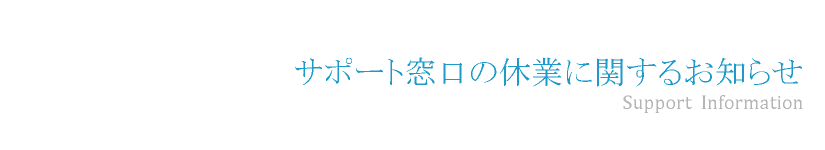 サポート窓口の休業に関するお知らせ
Support Information